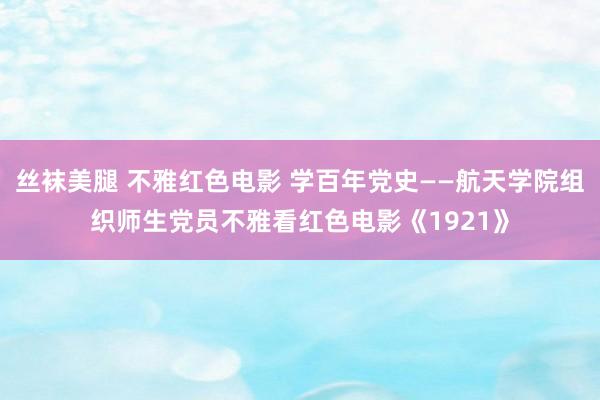 丝袜美腿 不雅红色电影 学百年党史——航天学院组织师生党员不雅看红色电影《1921》